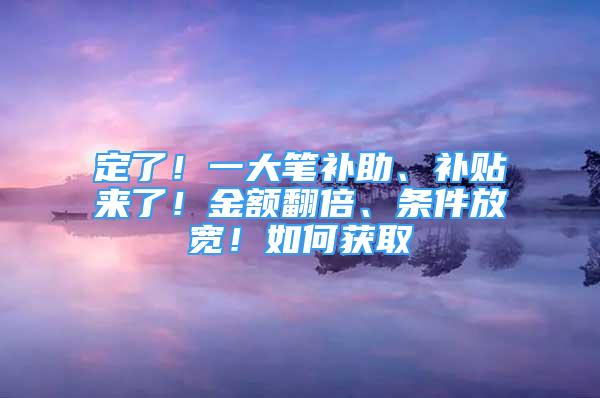 定了！一大笔补助、补贴来了！金额翻倍、条件放宽！如何获取